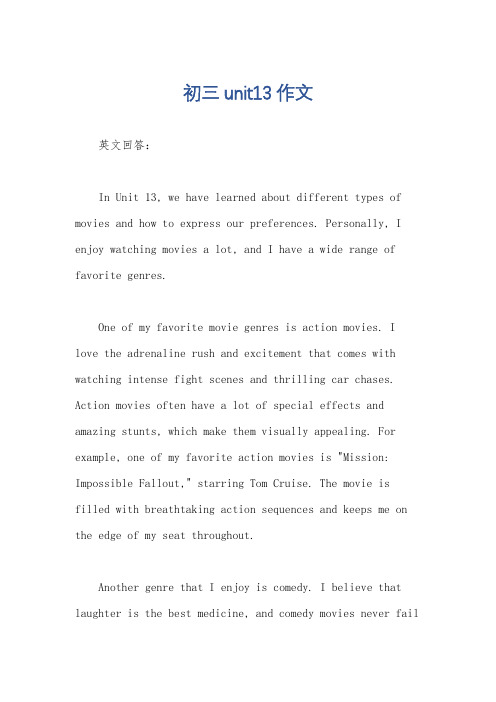 初三 unit13 作文

英文回答：

In Unit 13, we have learned about different types of movies and how to express our preferences. Personally, I enjoy watching movies a lot, and I have a wide range of favorite genres.

One of my favorite movie genres is action movies. I love the adrenaline rush and excitement that comes with watching intense fight scenes and thrilling car chases. Action movies often have a lot of special effects and amazing stunts, which make them visually appealing. For example, one of my favorite action movies is "Mission: Impossible Fallout," starring Tom Cruise. The movie is filled with breathtaking action sequences and keeps me on the edge of my seat throughout.

Another genre that I enjoy is comedy. I believe that laughter is the best medicine, and comedy movies never fail